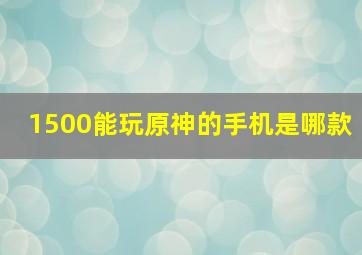 1500能玩原神的手机是哪款